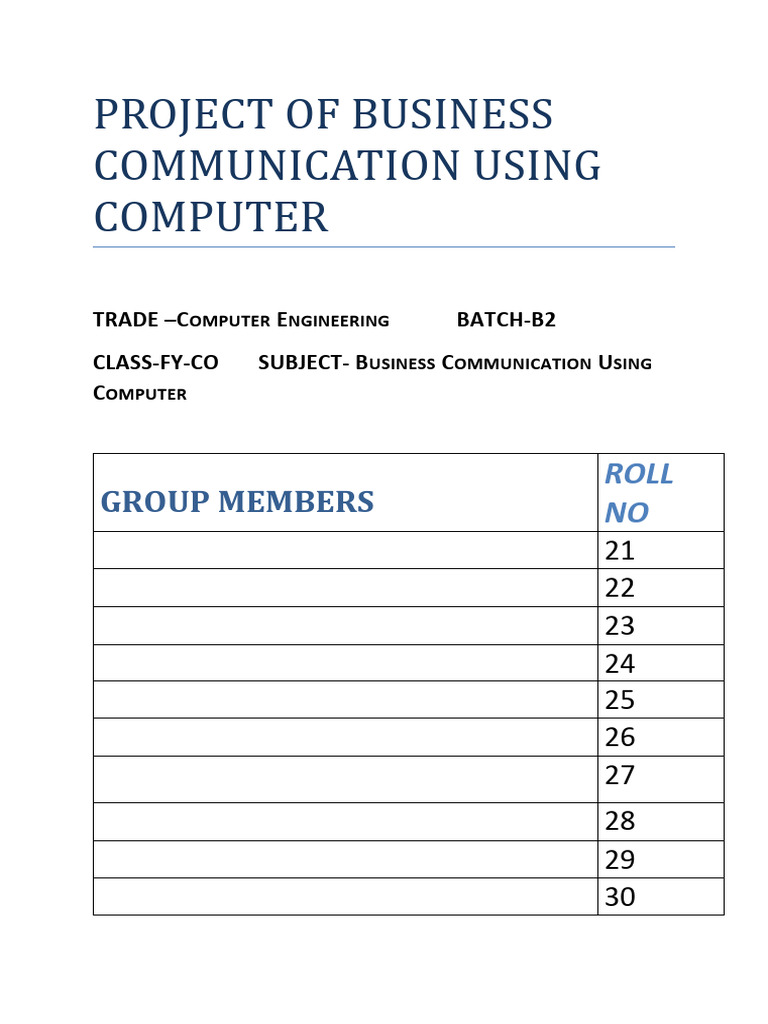 PROJECT OF BUSINESS COMMUNICATION USING COMPUTER

TRADE –Computer Engineering BATCH-B2

CLASS-FY-CO SUBJECT- Business Communication Using Computer

| GROUP MEMBERS | ROLL NO |
|---|---|
| | 21 |
| | 22 |
| | 23 |
| | 24 |
| | 25 |
| | 26 |
| | 27 |
| | 28 |
| | 29 |
| | 30 |